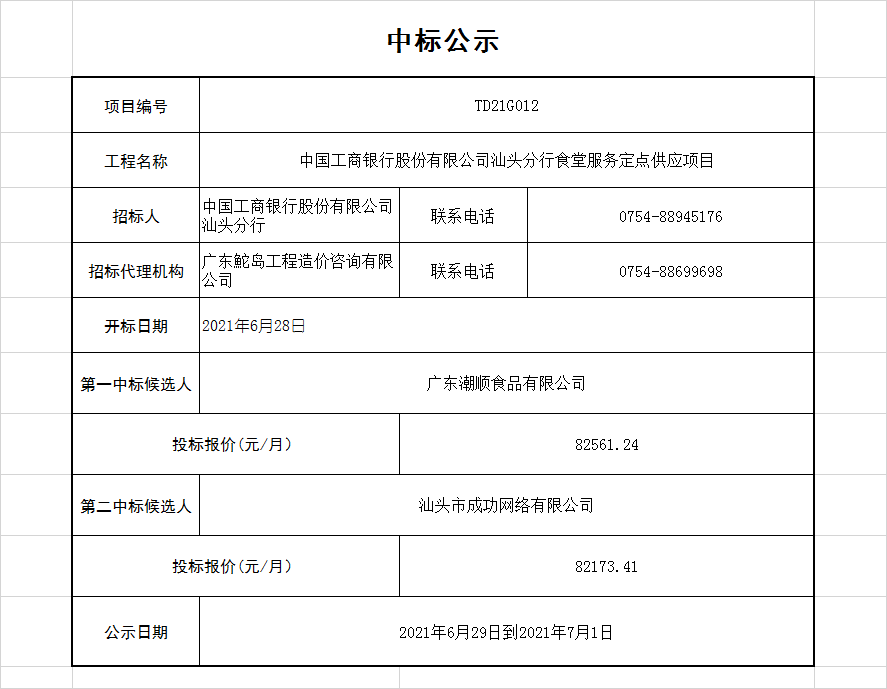 中标公示

| 项目编号 | TD21G012 | | |
|---|---|---|---|
| 工程名称 | 中国工商银行股份有限公司汕头分行食堂服务定点供应项目 | | |
| 招标人 | 中国工商银行股份有限公司汕头分行 | 联系电话 | 0754-88945176 |
| 招标代理机构 | 广东鮀岛工程造价咨询有限公司 | 联系电话 | 0754-88699698 |
| 开标日期 | 2021年6月28日 | | |
| 第一中标候选人 | 广东潮顺食品有限公司 | | |
| 投标报价(元/月) | | 82561.24 | |
| 第二中标候选人 | 汕头市成功网络有限公司 | | |
| 投标报价(元/月) | | 82173.41 | |
| 公示日期 | 2021年6月29日到2021年7月1日 | | |